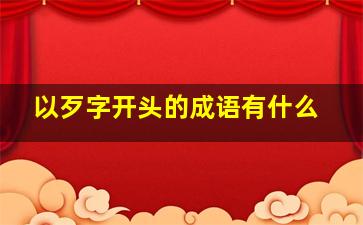 以歹字开头的成语有什么